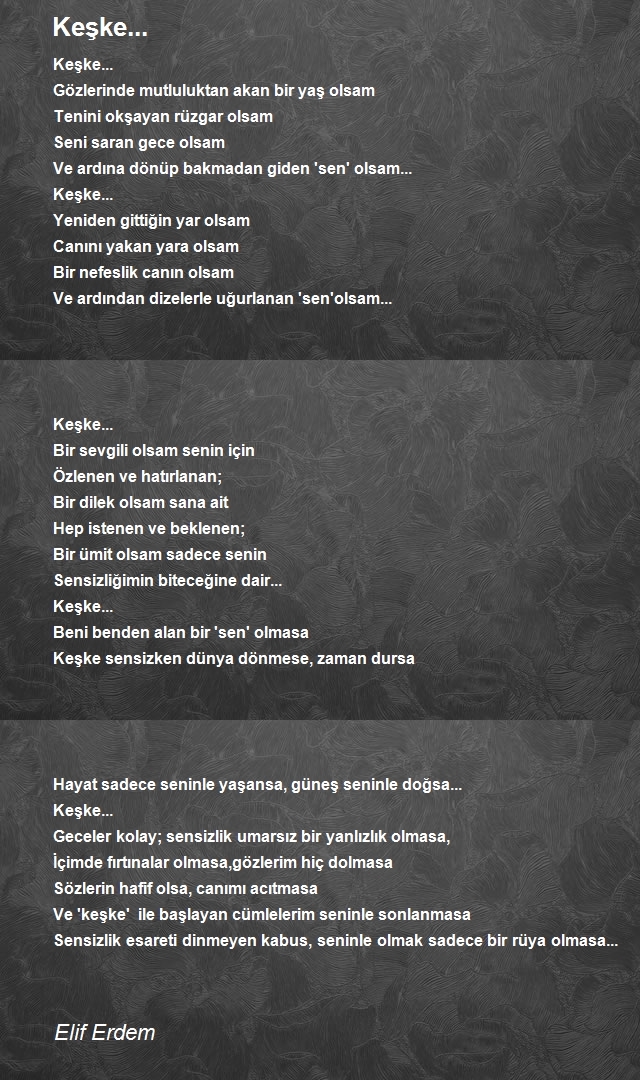 Keşke...

Keşke...
Gözlerinde mutluluktan akan bir yaş olsam
Tenini okşayan rüzgar olsam
Seni saran gece olsam
Ve ardına dönüp bakmadan giden 'sen' olsam...
Keşke...
Yeniden gittiğin yar olsam
Canını yakan yara olsam
Bir nefeslik canın olsam
Ve ardından dizelerle uğurlanan 'sen'olsam...

Keşke...
Bir sevgili olsam senin için
Özlenen ve hatırlanan;
Bir dilek olsam sana ait
Hep istenen ve beklenen;
Bir ümit olsam sadece senin
Sensizliğimin biteceğine dair...
Keşke...
Beni benden alan bir 'sen' olmasa
Keşke sensizken dünya dönmese, zaman dursa

Hayat sadece seninle yaşansa, güneş seninle doğsa...
Keşke...
Geceler kolay; sensizlik umarsız bir yanlızlık olmasa,
İçimde fırtınalar olmasa,gözlerim hiç dolmasa
Sözlerin hafif olsa, canımı acıtmasa
Ve 'keşke' ile başlayan cümlelerim seninle sonlanmasa
Sensizlik esareti dinmeyen kabus, seninle olmak sadece bir rüya olmasa...

Elif Erdem